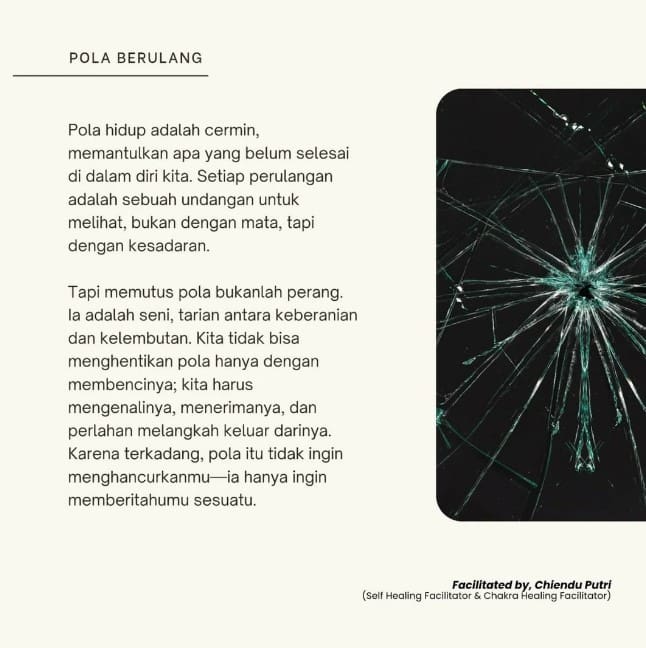 POLA BERULANG

Pola hidup adalah cermin, memantulkan apa yang belum selesai di dalam diri kita. Setiap perulangan adalah sebuah undangan untuk melihat, bukan dengan mata, tapi dengan kesadaran.

Tapi memutus pola bukanlah perang. Ia adalah seni, tarian antara keberanian dan kelembutan. Kita tidak bisa menghentikan pola hanya dengan membencinya; kita harus mengenalinya, menerimanya, dan perlahan melangkah keluar darinya. Karena terkadang, pola itu tidak ingin menghancurkanmu—ia hanya ingin memberitahumu sesuatu.

Facilitated by, Chiendu Putri
(Self Healing Facilitator & Chakra Healing Facilitator)